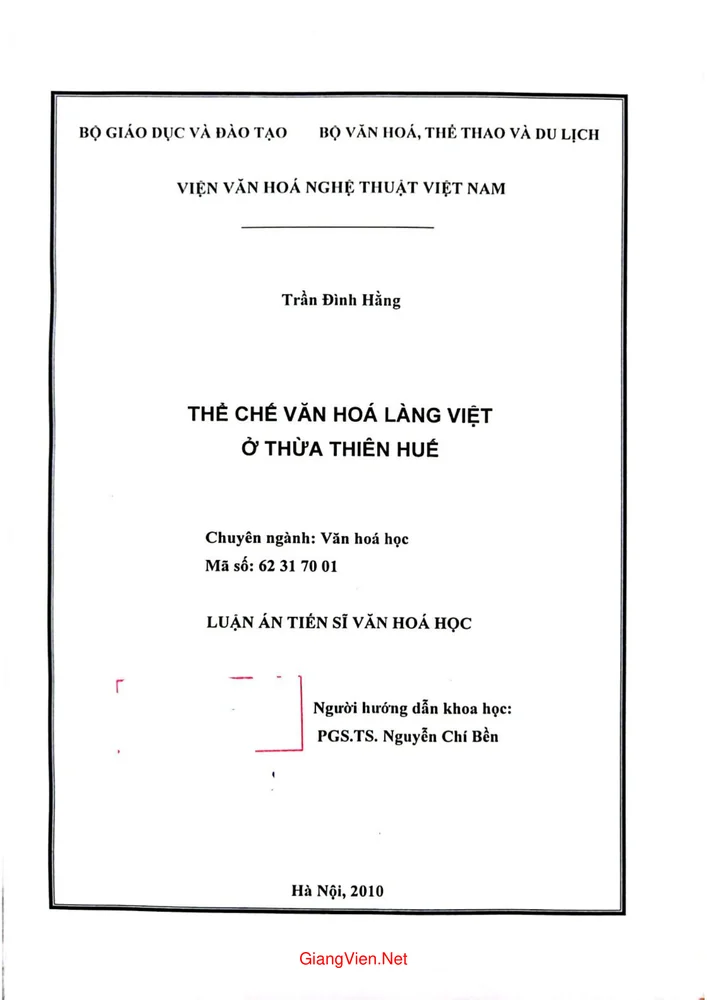 BỘ GIÁO DỤC VÀ ĐÀO TẠO BỘ VĂN HOÁ, THỂ THAO VÀ DU LỊCH

VIỆN VĂN HOÁ NGHỆ THUẬT VIỆT NAM

Trần Đình Hằng

THỂ CHẾ VĂN HOÁ LÀNG VIỆT
Ở THỪA THIÊN HUẾ

Chuyên ngành: Văn hoá học
Mã số: 62 31 70 01

LUẬN ÁN TIẾN SĨ VĂN HOÁ HỌC

Người hướng dẫn khoa học:
PGS.TS. Nguyễn Chí Bền

Hà Nội, 2010

GiangVien.Net